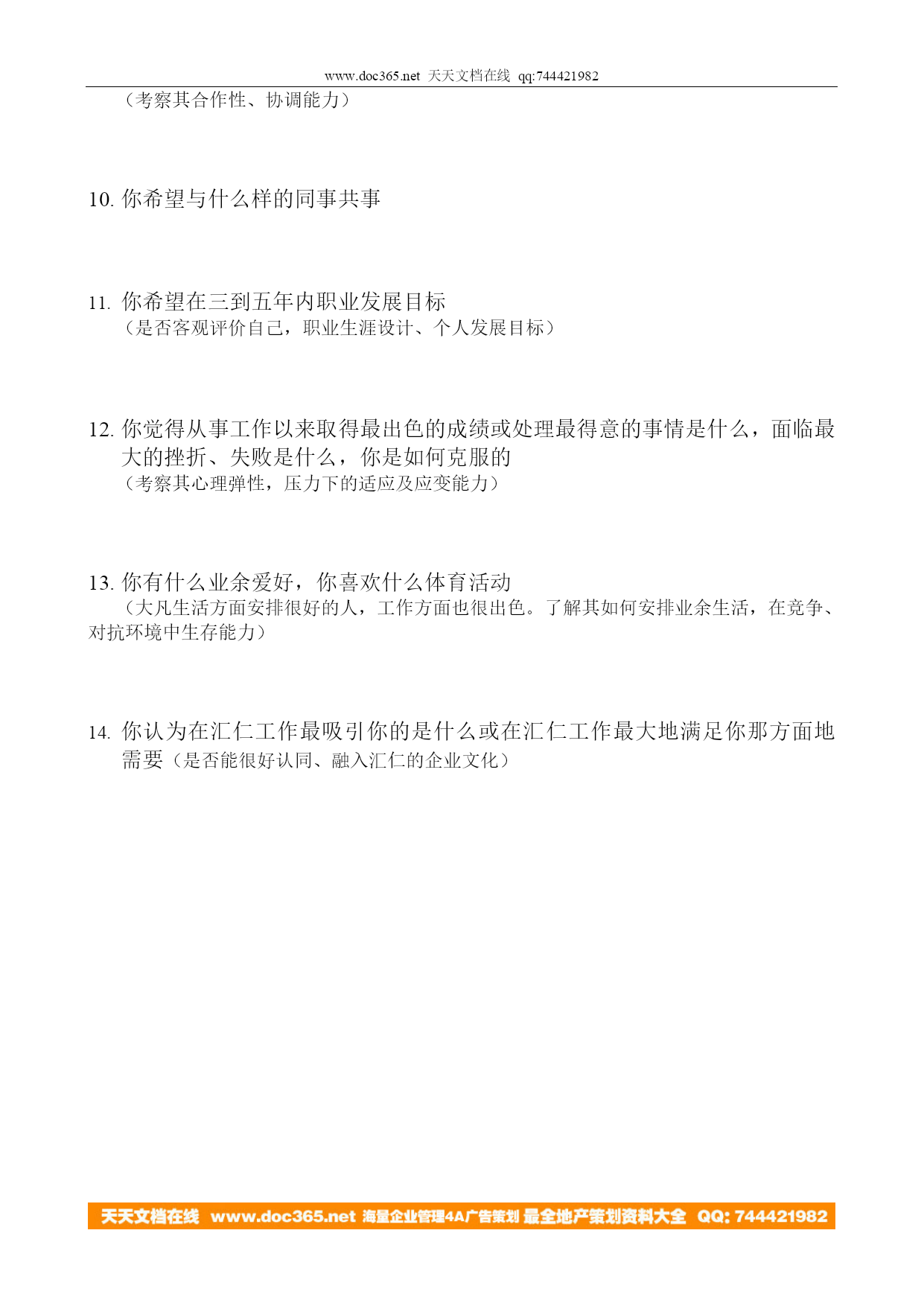 www.doc365.net 天天文档在线 qq:744421982

（考察其合作性、协调能力）

10. 你希望与什么样的同事共事

11. 你希望在三到五年内职业发展目标
（是否客观评价自己，职业生涯设计、个人发展目标）

12. 你觉得从事工作以来取得最出色的成绩或处理最得意的事情是什么，面临最大的挫折、失败是什么，你是如何克服的
（考察其心理弹性，压力下的适应及应变能力）

13. 你有什么业余爱好，你喜欢什么体育活动
（大凡生活方面安排很好的人，工作方面也很出色。了解其如何安排业余生活，在竞争、对抗环境中生存能力）

14. 你认为在汇仁工作最吸引你的是什么或在汇仁工作最大地满足你那方面地需要（是否能很好认同、融入汇仁的企业文化）

天天文档在线 www.doc365.net 海量企业管理4A广告策划 最全地产策划资料大全 QQ: 744421982